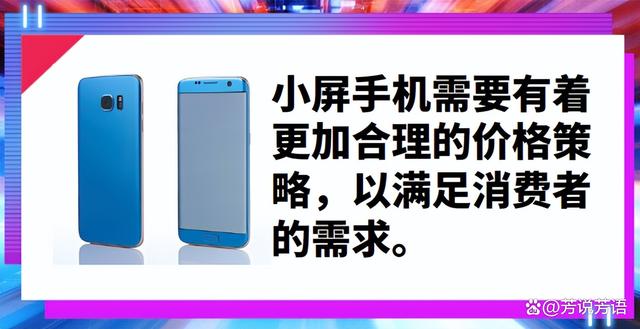 小屏手机需要有着更加合理的价格策略，以满足消费者的需求。

@芳说芳语